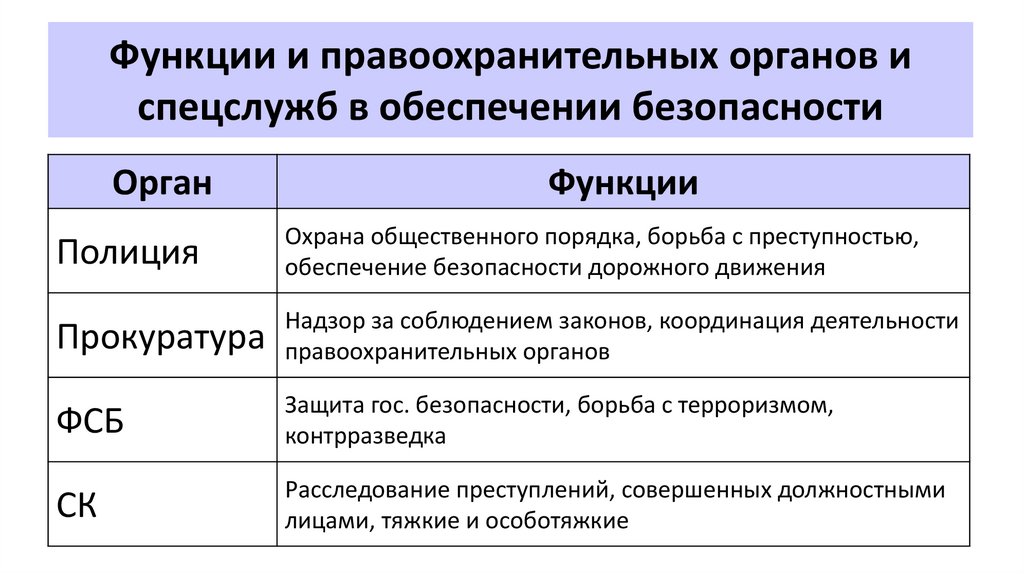 Функции и правоохранительных органов и спецслужб в обеспечении безопасности

| Орган | Функции |
|---|---|
| Полиция | Охрана общественного порядка, борьба с преступностью, обеспечение безопасности дорожного движения |
| Прокуратура | Надзор за соблюдением законов, координация деятельности правоохранительных органов |
| ФСБ | Защита гос. безопасности, борьба с терроризмом, контрразведка |
| СК | Расследование преступлений, совершенных должностными лицами, тяжкие и особотяжкие |